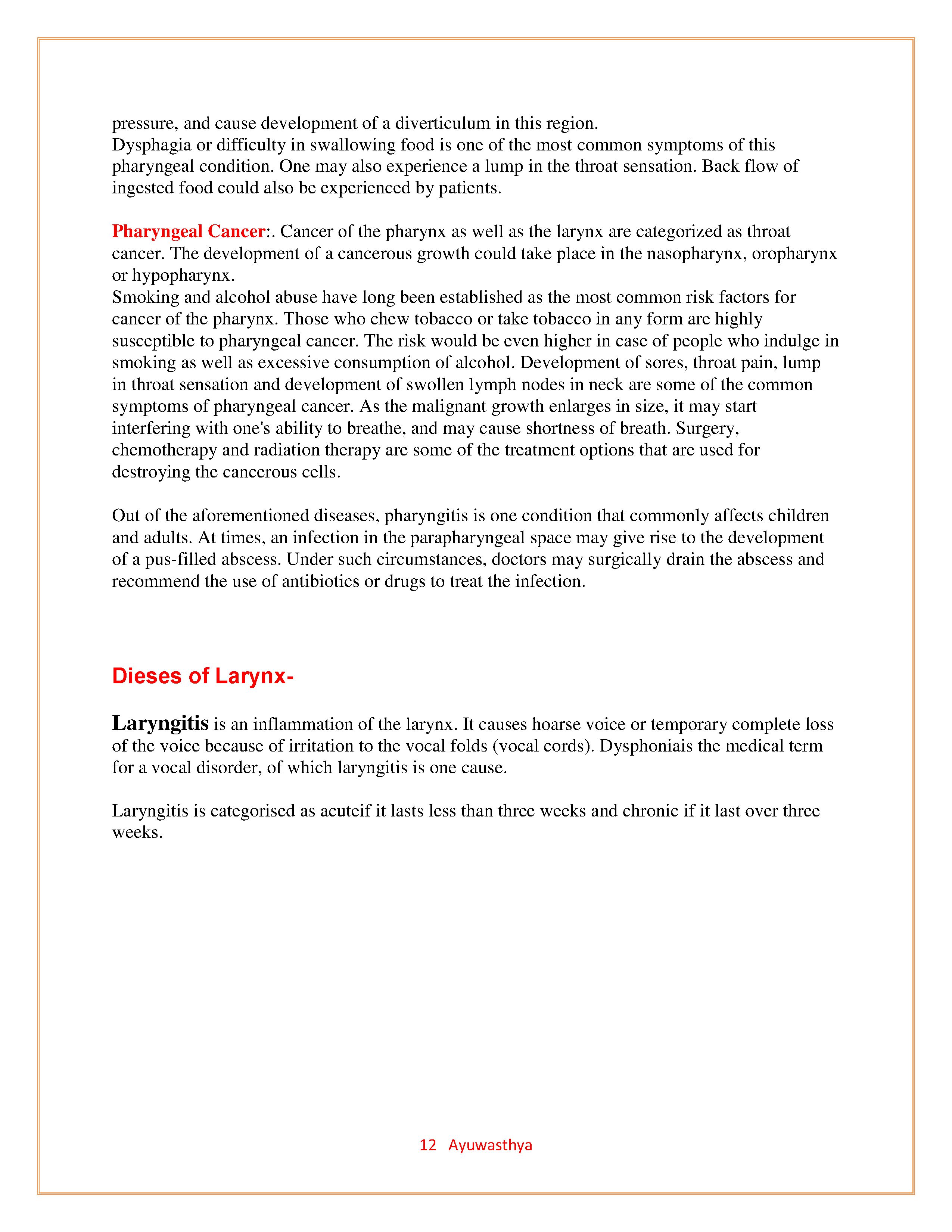 pressure, and cause development of a diverticulum in this region.
Dysphagia or difficulty in swallowing food is one of the most common symptoms of this pharyngeal condition. One may also experience a lump in the throat sensation. Back flow of ingested food could also be experienced by patients.

Pharyngeal Cancer:. Cancer of the pharynx as well as the larynx are categorized as throat cancer. The development of a cancerous growth could take place in the nasopharynx, oropharynx or hypopharynx.
Smoking and alcohol abuse have long been established as the most common risk factors for cancer of the pharynx. Those who chew tobacco or take tobacco in any form are highly susceptible to pharyngeal cancer. The risk would be even higher in case of people who indulge in smoking as well as excessive consumption of alcohol. Development of sores, throat pain, lump in throat sensation and development of swollen lymph nodes in neck are some of the common symptoms of pharyngeal cancer. As the malignant growth enlarges in size, it may start interfering with one's ability to breathe, and may cause shortness of breath. Surgery, chemotherapy and radiation therapy are some of the treatment options that are used for destroying the cancerous cells.

Out of the aforementioned diseases, pharyngitis is one condition that commonly affects children and adults. At times, an infection in the parapharyngeal space may give rise to the development of a pus-filled abscess. Under such circumstances, doctors may surgically drain the abscess and recommend the use of antibiotics or drugs to treat the infection.

Dieses of Larynx-

Laryngitis is an inflammation of the larynx. It causes hoarse voice or temporary complete loss of the voice because of irritation to the vocal folds (vocal cords). Dysphoniais the medical term for a vocal disorder, of which laryngitis is one cause.

Laryngitis is categorised as acuteif it lasts less than three weeks and chronic if it last over three weeks.

12 Ayuwasthya